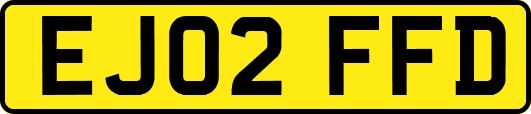 EJ02 FFD